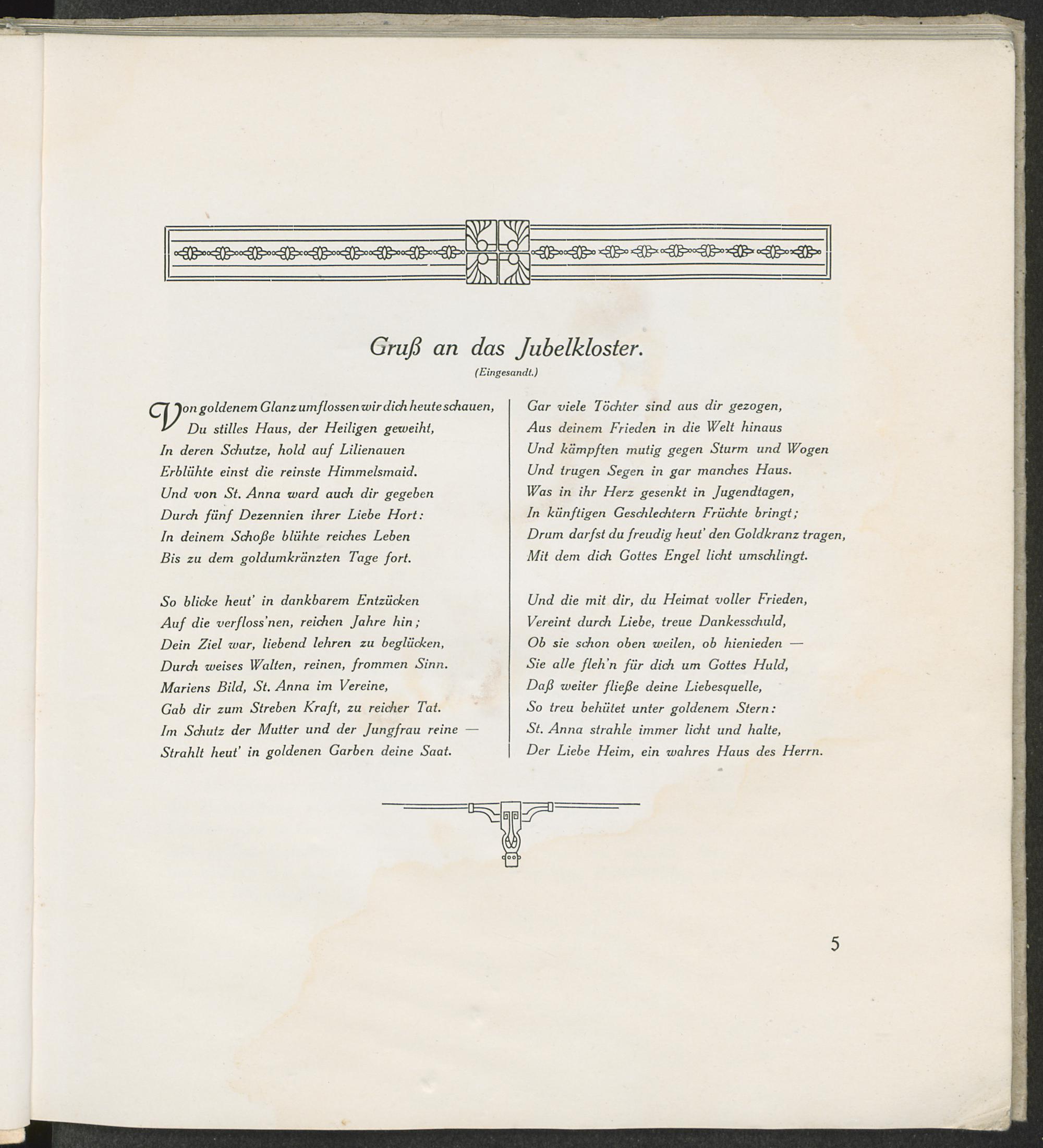 Gruß an das Jubelkloster.

(Eingesandt.)

Von goldenem Glanz umflossen wir dich heute schauen,
Du stilles Haus, der Heiligen geweiht,
In deren Schutze, hold auf Lilienauen
Erblühte einst die reinste Himmelsmaid.
Und von St. Anna ward auch dir gegeben
Durch fünf Dezennien ihrer Liebe Hort:
In deinem Schoße blühte reiches Leben
Bis zu dem goldumkränzten Tage fort.

So blicke heut' in dankbarem Entzücken
Auf die verfloss'nen, reichen Jahre hin;
Dein Ziel war, liebend lehren zu beglücken,
Durch weises Walten, reinen, frommen Sinn.
Mariens Bild, St. Anna im Vereine,
Gab dir zum Streben Kraft, zu reicher Tat.
Im Schutz der Mutter und der Jungfrau reine —
Strahlt heut' in goldenen Garben deine Saat.

Gar viele Töchter sind aus dir gezogen,
Aus deinem Frieden in die Welt hinaus
Und kämpften mutig gegen Sturm und Wogen
Und trugen Segen in gar manches Haus.
Was in ihr Herz gesenkt in Jugendtagen,
In künftigen Geschlechtern Früchte bringt;
Drum darfst du freudig heut' den Goldkranz tragen,
Mit dem dich Gottes Engel licht umschlingt.

Und die mit dir, du Heimat voller Frieden,
Vereint durch Liebe, treue Dankesschuld,
Ob sie schon oben weilen, ob hienieden —
Sie alle fleh'n für dich um Gottes Huld,
Daß weiter fließe deine Liebesquelle,
So treu behütet unter goldenem Stern:
St. Anna strahle immer licht und halte,
Der Liebe Heim, ein wahres Haus des Herrn.

5